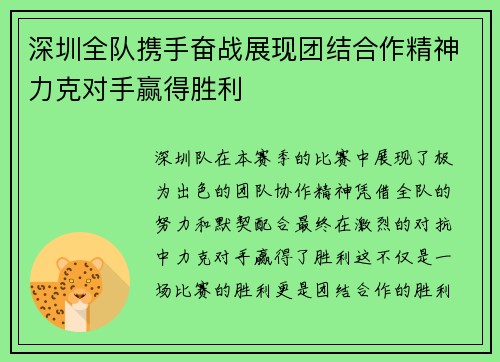 深圳全队携手奋战展现团结合作精神力克对手赢得胜利

深圳队在本赛季的比赛中展现了极为出色的团队协作精神凭借全队的努力和默契配合最终在激烈的对抗中力克对手赢得了胜利这不仅是一场比赛的胜利更是团结合作的胜利